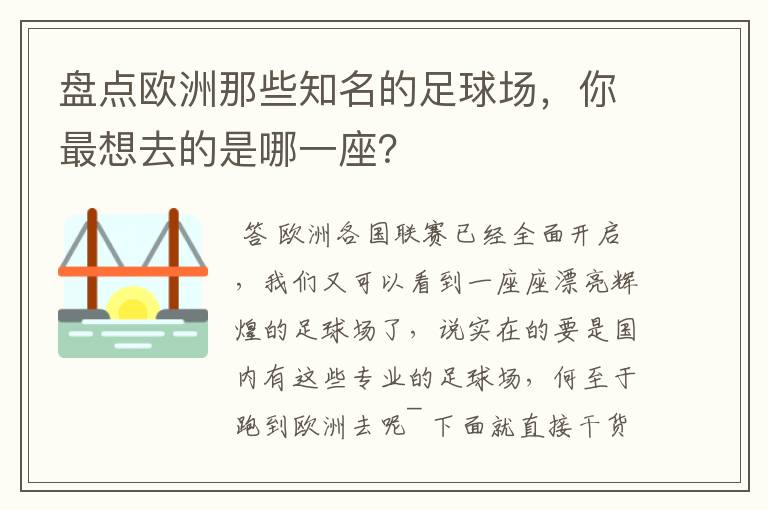 盘点欧洲那些知名的足球场，你最想去的是哪一座？

答 欧洲各国联赛已经全面开启，我们又可以看到一座座漂亮辉煌的足球场了，说实在的要是国内有这些专业的足球场，何至于跑到欧洲去呢¯下面就直接干货